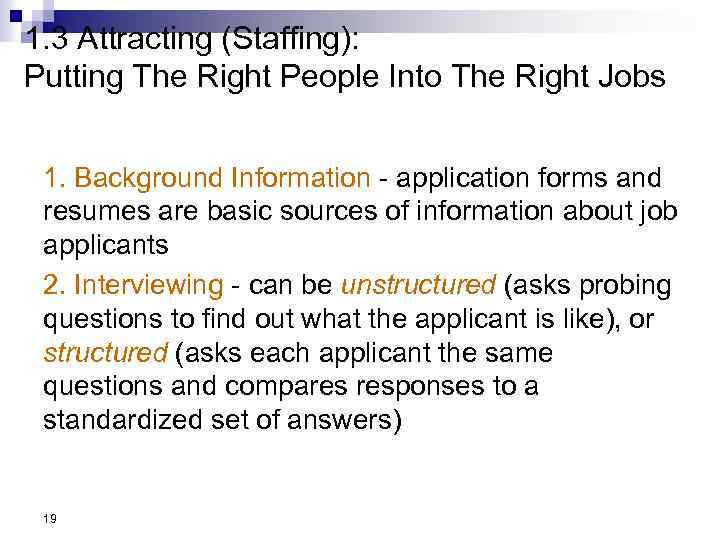 1.3 Attracting (Staffing):
Putting The Right People Into The Right Jobs

1. Background Information - application forms and resumes are basic sources of information about job applicants

2. Interviewing - can be unstructured (asks probing questions to find out what the applicant is like), or structured (asks each applicant the same questions and compares responses to a standardized set of answers)

19